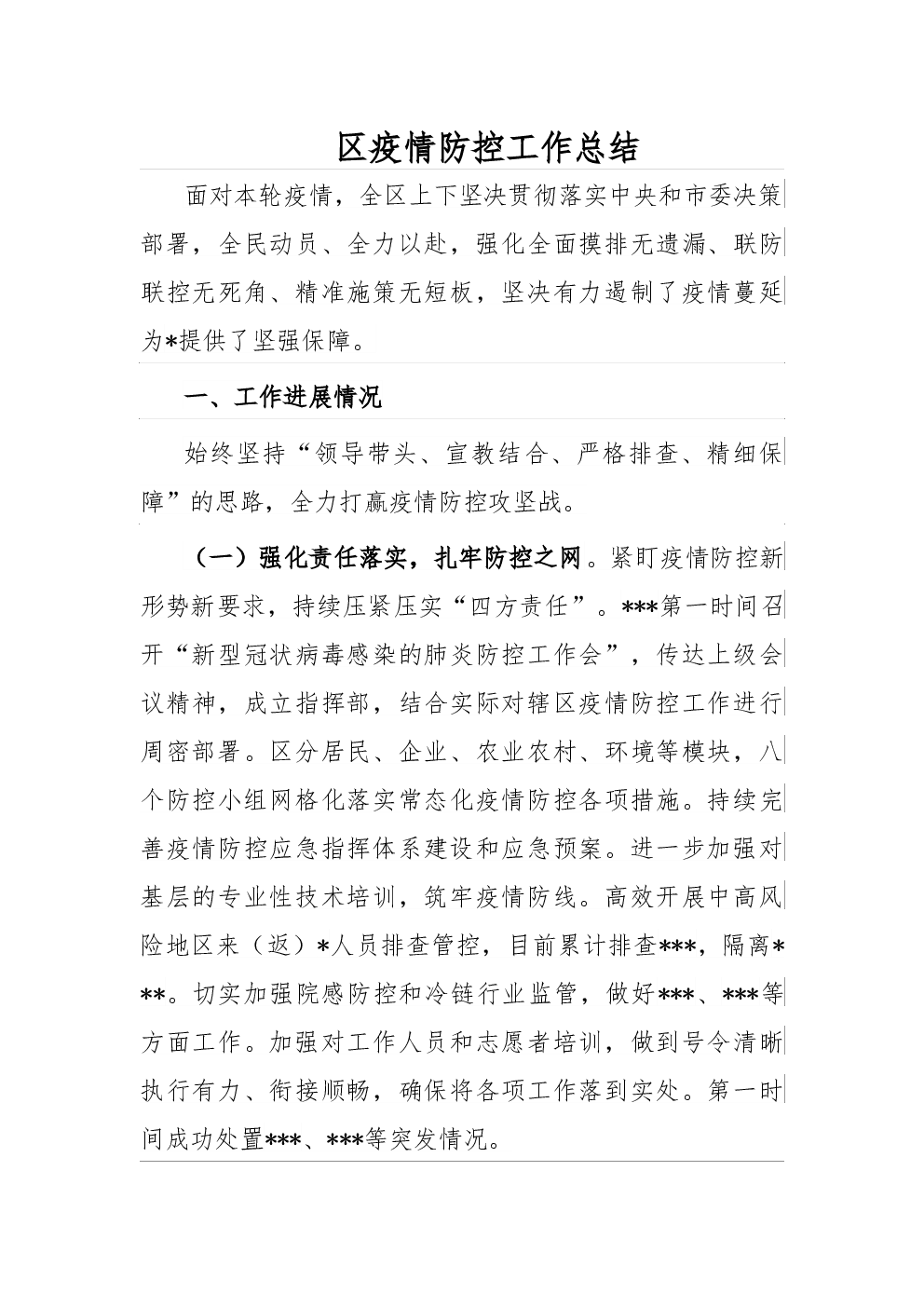 区疫情防控工作总结

面对本轮疫情，全区上下坚决贯彻落实中央和市委决策部署，全民动员、全力以赴，强化全面摸排无遗漏、联防联控无死角、精准施策无短板，坚决有力遏制了疫情蔓延为*提供了坚强保障。

一、工作进展情况

始终坚持“领导带头、宣教结合、严格排查、精细保障”的思路，全力打赢疫情防控攻坚战。

（一）强化责任落实，扎牢防控之网。紧盯疫情防控新形势新要求，持续压紧压实“四方责任”。***第一时间召开“新型冠状病毒感染的肺炎防控工作会”，传达上级会议精神，成立指挥部，结合实际对辖区疫情防控工作进行周密部署。区分居民、企业、农业农村、环境等模块，八个防控小组网格化落实常态化疫情防控各项措施。持续完善疫情防控应急指挥体系建设和应急预案。进一步加强对基层的专业性技术培训，筑牢疫情防线。高效开展中高风险地区来（返）*人员排查管控，目前累计排查***，隔离***。切实加强院感防控和冷链行业监管，做好***、***等方面工作。加强对工作人员和志愿者培训，做到号令清晰执行有力、衔接顺畅，确保将各项工作落到实处。第一时间成功处置***、***等突发情况。